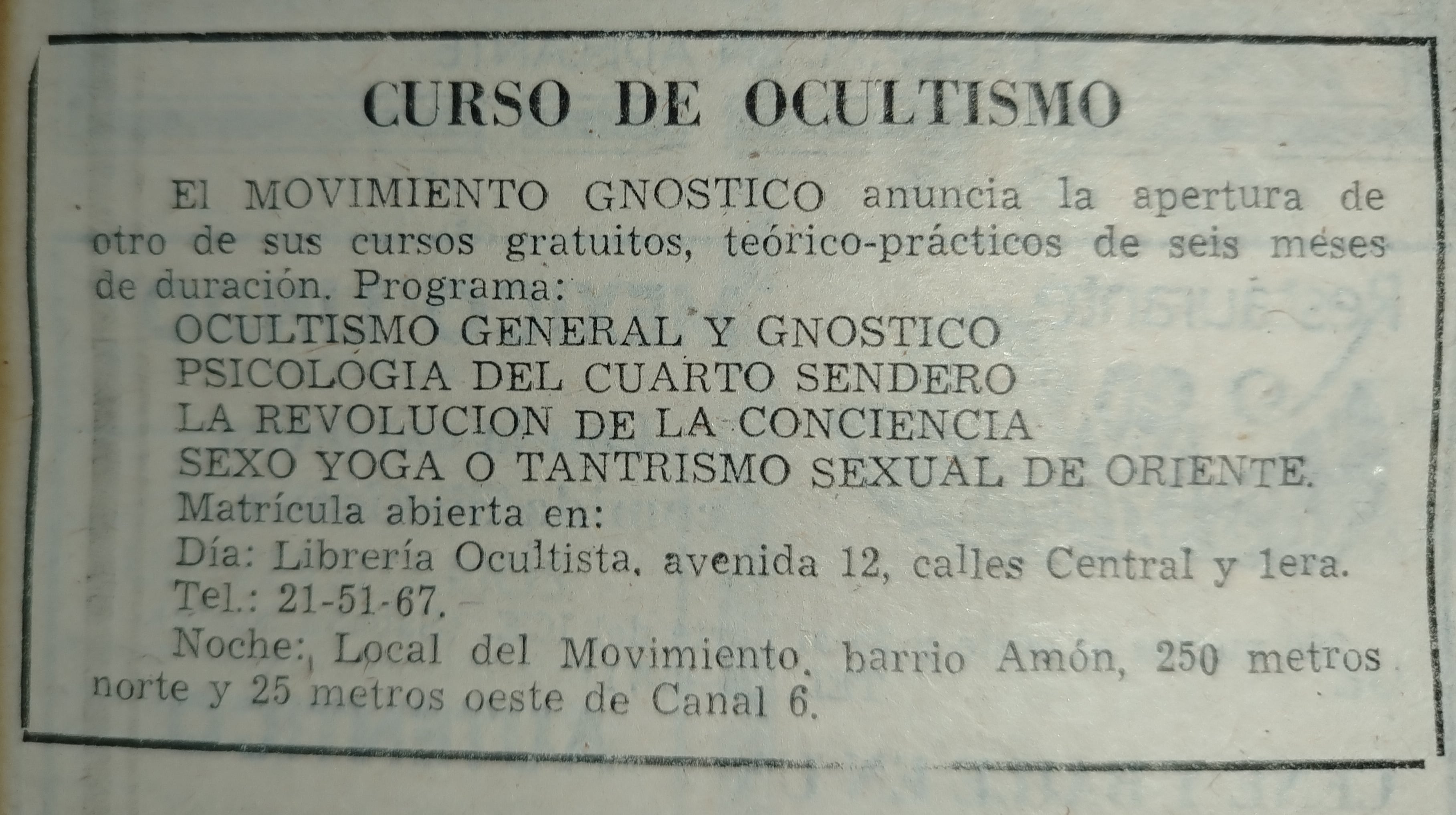 CURSO DE OCULTISMO

El MOVIMIENTO GNOSTICO anuncia la apertura de otro de sus cursos gratuitos, teórico-prácticos de seis meses de duración. Programa:

OCULTISMO GENERAL Y GNOSTICO
PSICOLOGIA DEL CUARTO SENDERO
LA REVOLUCION DE LA CONCIENCIA
SEXO YOGA O TANTRISMO SEXUAL DE ORIENTE.
Matrícula abierta en:
Día: Librería Ocultista, avenida 12, calles Central y 1era. Tel.: 21-51-67.
Noche: Local del Movimiento, barrio Amón, 250 metros norte y 25 metros oeste de Canal 6.